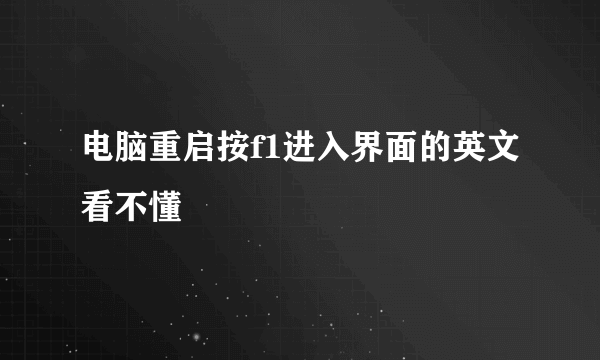 电脑重启按f1进入界面的英文看不懂